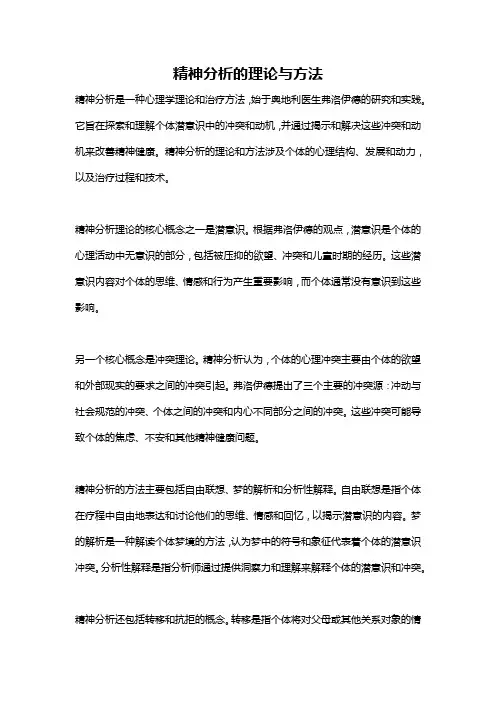 精神分析的理论与方法

精神分析是一种心理学理论和治疗方法，始于奥地利医生弗洛伊德的研究和实践。它旨在探索和理解个体潜意识中的冲突和动机，并通过揭示和解决这些冲突和动机来改善精神健康。精神分析的理论和方法涉及个体的心理结构、发展和动力，以及治疗过程和技术。

精神分析理论的核心概念之一是潜意识。根据弗洛伊德的观点，潜意识是个体的心理活动中无意识的部分，包括被压抑的欲望、冲突和儿童时期的经历。这些潜意识内容对个体的思维、情感和行为产生重要影响，而个体通常没有意识到这些影响。

另一个核心概念是冲突理论。精神分析认为，个体的心理冲突主要由个体的欲望和外部现实的要求之间的冲突引起。弗洛伊德提出了三个主要的冲突源：冲动与社会规范的冲突、个体之间的冲突和内心不同部分之间的冲突。这些冲突可能导致个体的焦虑、不安和其他精神健康问题。

精神分析的方法主要包括自由联想、梦的解析和分析性解释。自由联想是指个体在疗程中自由地表达和讨论他们的思维、情感和回忆，以揭示潜意识的内容。梦的解析是一种解读个体梦境的方法，认为梦中的符号和象征代表着个体的潜意识冲突。分析性解释是指分析师通过提供洞察力和理解来解释个体的潜意识和冲突。

精神分析还包括转移和抗拒的概念。转移是指个体将对父母或其他关系对象的情